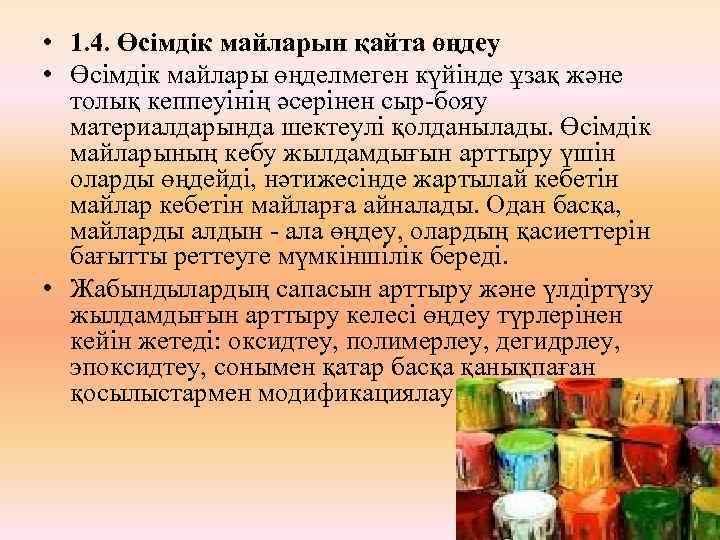 • 1.4. Өсімдік майларын қайта өңдеу

• Өсімдік майлары өңделмеген күйінде ұзақ және толық кеппеуінің әсерінен сыр-бояу материалдарында шектеулі қолданылады. Өсімдік майларының кебу жылдамдығын арттыру үшін оларды өңдейді, нәтижесінде жартылай кебетін майлар кебетін майларға айналады. Одан басқа, майларды алдын - ала өңдеу, олардың қасиеттерін бағытты реттеуге мүмкіншілік береді.

• Жабындылардың сапасын арттыру және үлдіртүзу жылдамдығын арттыру келесі өңдеу түрлерінен кейін жетеді: оксидтеу, полимерлеу, дегидрлеу, эпоксидтеу, сонымен қатар басқа қанықпаған қосылыстармен модификациялау